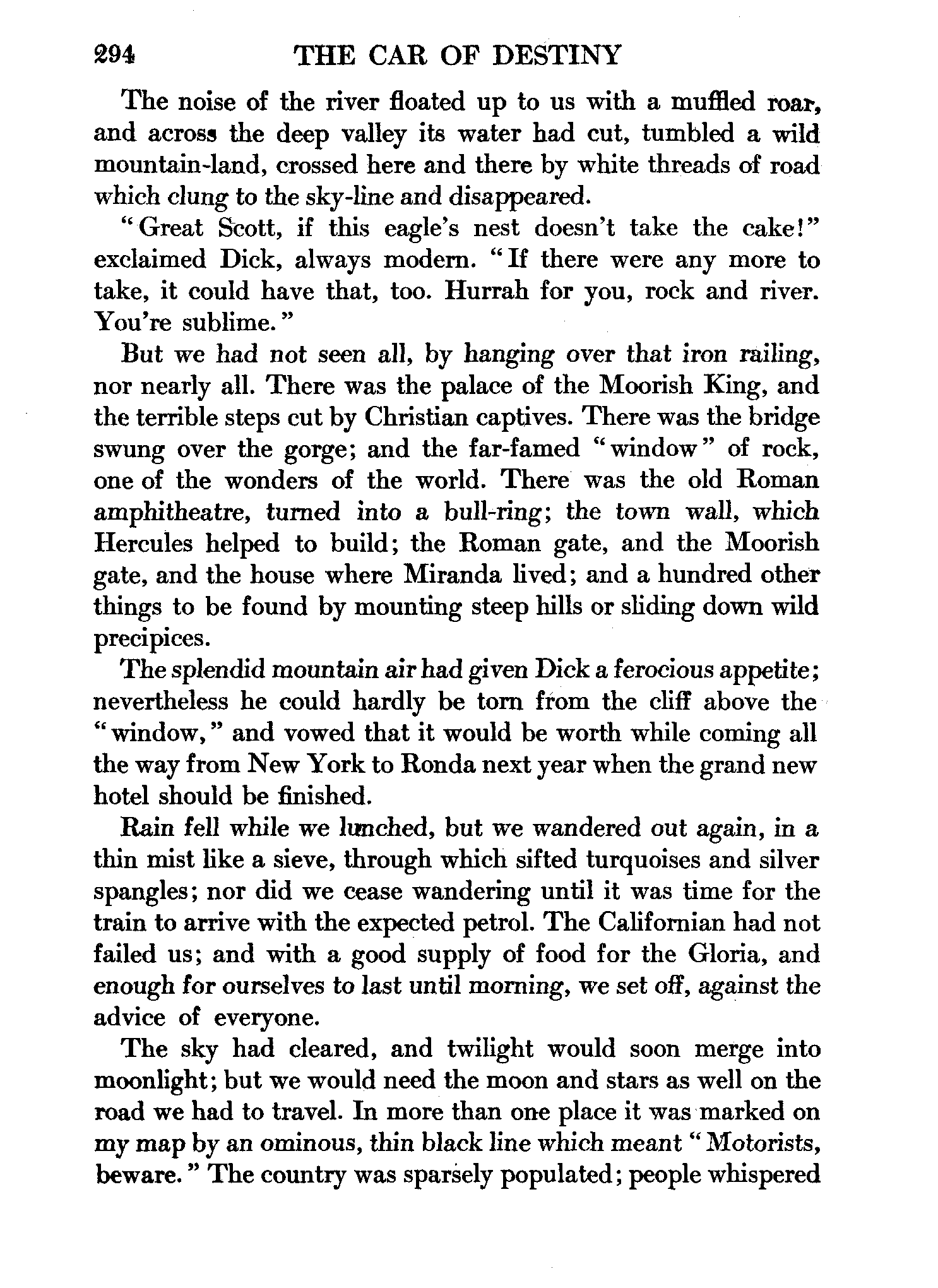 294 THE CAR OF DESTINY

The noise of the river floated up to us with a muffled roar, and across the deep valley its water had cut, tumbled a wild mountain-land, crossed here and there by white threads of road which clung to the sky-line and disappeared.

"Great Scott, if this eagle's nest doesn't take the cake!" exclaimed Dick, always modern. "If there were any more to take, it could have that, too. Hurrah for you, rock and river. You're sublime."

But we had not seen all, by hanging over that iron railing, nor nearly all. There was the palace of the Moorish King, and the terrible steps cut by Christian captives. There was the bridge swung over the gorge; and the far-famed "window" of rock, one of the wonders of the world. There was the old Roman amphitheatre, turned into a bull-ring; the town wall, which Hercules helped to build; the Roman gate, and the Moorish gate, and the house where Miranda lived; and a hundred other things to be found by mounting steep hills or sliding down wild precipices.

The splendid mountain air had given Dick a ferocious appetite; nevertheless he could hardly be torn from the cliff above the "window," and vowed that it would be worth while coming all the way from New York to Ronda next year when the grand new hotel should be finished.

Rain fell while we lunched, but we wandered out again, in a thin mist like a sieve, through which sifted turquoises and silver spangles; nor did we cease wandering until it was time for the train to arrive with the expected petrol. The Californian had not failed us; and with a good supply of food for the Gloria, and enough for ourselves to last until morning, we set off, against the advice of everyone.

The sky had cleared, and twilight would soon merge into moonlight; but we would need the moon and stars as well on the road we had to travel. In more than one place it was marked on my map by an ominous, thin black line which meant "Motorists, beware." The country was sparsely populated; people whispered